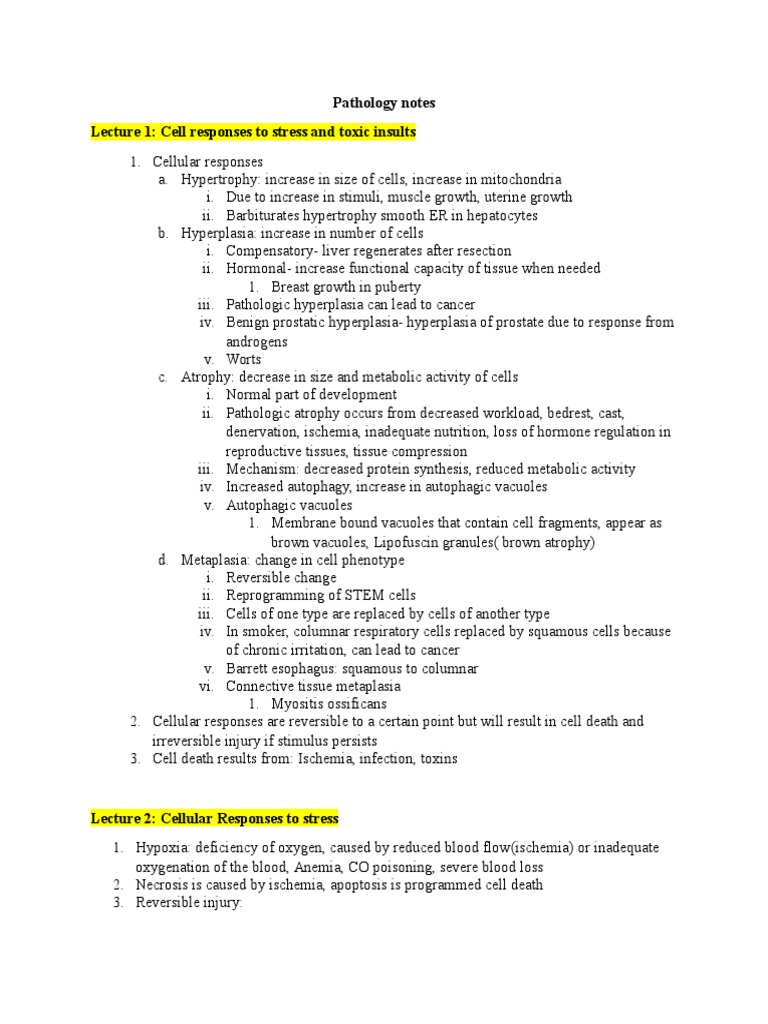 Pathology notes

Lecture 1: Cell responses to stress and toxic insults

1. Cellular responses
a. Hypertrophy: increase in size of cells, increase in mitochondria
i. Due to increase in stimuli, muscle growth, uterine growth
ii. Barbiturates hypertrophy smooth ER in hepatocytes
b. Hyperplasia: increase in number of cells
i. Compensatory- liver regenerates after resection
ii. Hormonal- increase functional capacity of tissue when needed
1. Breast growth in puberty
iii. Pathologic hyperplasia can lead to cancer
iv. Benign prostatic hyperplasia- hyperplasia of prostate due to response from androgens
v. Worts
c. Atrophy: decrease in size and metabolic activity of cells
i. Normal part of development
ii. Pathologic atrophy occurs from decreased workload, bedrest, cast, denervation, ischemia, inadequate nutrition, loss of hormone regulation in reproductive tissues, tissue compression
iii. Mechanism: decreased protein synthesis, reduced metabolic activity
iv. Increased autophagy, increase in autophagic vacuoles
v. Autophagic vacuoles
1. Membrane bound vacuoles that contain cell fragments, appear as brown vacuoles, Lipofuscin granules( brown atrophy)
d. Metaplasia: change in cell phenotype
i. Reversible change
ii. Reprogramming of STEM cells
iii. Cells of one type are replaced by cells of another type
iv. In smoker, columnar respiratory cells replaced by squamous cells because of chronic irritation, can lead to cancer
v. Barrett esophagus: squamous to columnar
vi. Connective tissue metaplasia
1. Myositis ossificans
2. Cellular responses are reversible to a certain point but will result in cell death and irreversible injury if stimulus persists
3. Cell death results from: Ischemia, infection, toxins

Lecture 2: Cellular Responses to stress

1. Hypoxia: deficiency of oxygen, caused by reduced blood flow(ischemia) or inadequate oxygenation of the blood, Anemia, CO poisoning, severe blood loss
2. Necrosis is caused by ischemia, apoptosis is programmed cell death
3. Reversible injury: